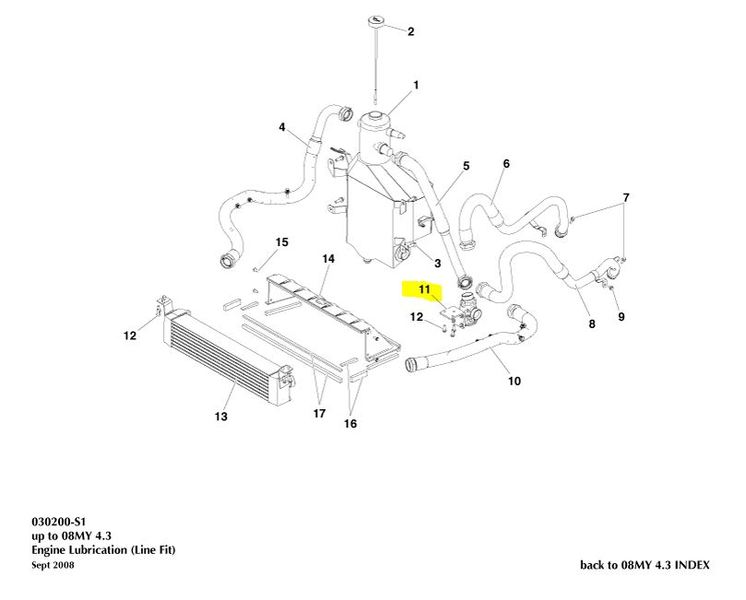 2
1
4
5
6
7
15
14
3
11
12
8
9
12
10
13
17
16

030200-S1
up to 08MY 4.3
Engine Lubrication (Line Fit)
Sept 2008

back to 08MY 4.3 INDEX